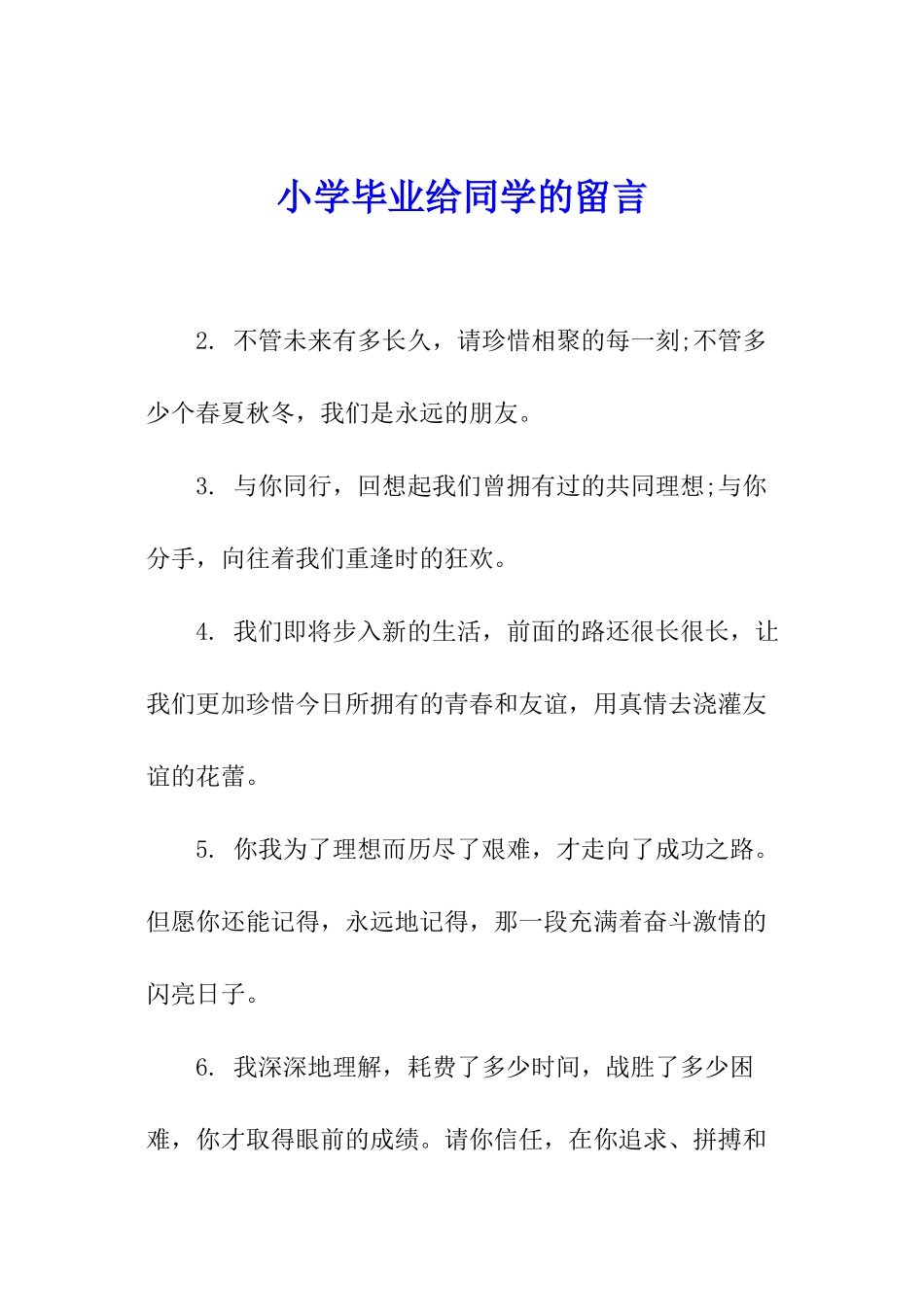 小学毕业给同学的留言

2. 不管未来有多长久，请珍惜相聚的每一刻;不管多少个春夏秋冬，我们是永远的朋友。

3. 与你同行，回想起我们曾拥有过的共同理想;与你分手，向往着我们重逢时的狂欢。

4. 我们即将步入新的生活，前面的路还很长很长，让我们更加珍惜今日所拥有的青春和友谊，用真情去浇灌友谊的花蕾。

5. 你我为了理想而历尽了艰难，才走向了成功之路。但愿你还能记得，永远地记得，那一段充满着奋斗激情的闪亮日子。

6. 我深深地理解，耗费了多少时间，战胜了多少困难，你才取得眼前的成绩。请你信任，在你追求、拼搏和